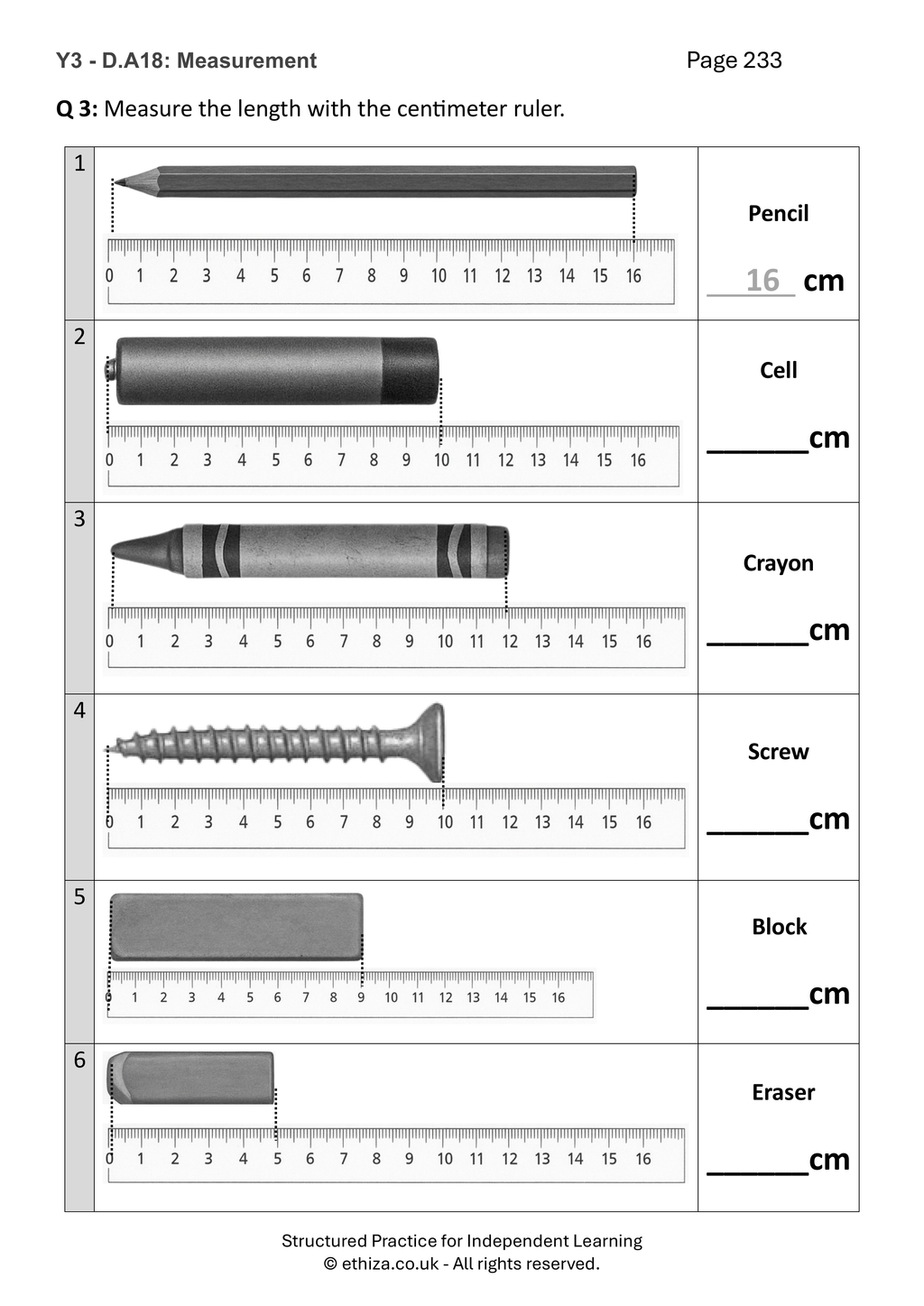 Y3 - D.A18: Measurement Page 233

Q 3: Measure the length with the centimeter ruler.

| 1 | 0 1 2 3 4 5 6 7 8 9 10 11 12 13 14 15 16 | Pencil 16 cm |
|---|---|---|
| 2 | 0 1 2 3 4 5 6 7 8 9 10 11 12 13 14 15 16 | Cell ____cm |
| 3 | 0 1 2 3 4 5 6 7 8 9 10 11 12 13 14 15 16 | Crayon ____cm |
| 4 | 0 1 2 3 4 5 6 7 8 9 10 11 12 13 14 15 16 | Screw ____cm |
| 5 | 0 1 2 3 4 5 6 7 8 9 10 11 12 13 14 15 16 | Block ____cm |
| 6 | 0 1 2 3 4 5 6 7 8 9 10 11 12 13 14 15 16 | Eraser ____cm |

Structured Practice for Independent Learning
© ethiza.co.uk - All rights reserved.